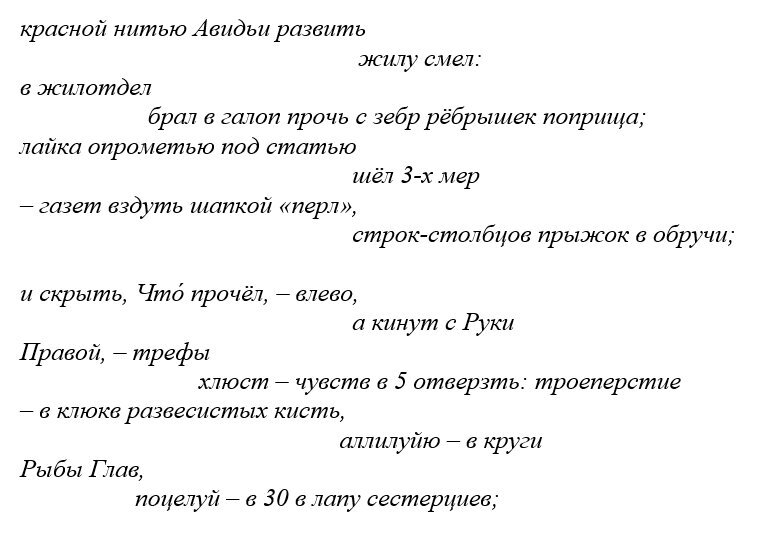 красной нитью Авидьи развить
жилу смел:
в жилотдел
брал в галоп прочь с зебр рёбрышек поприща;
лайка опрометью под статью
шёл 3-х мер
– газет вздуть шапкой «перл»,
строк-столбцов прыжок в обручи;

и скрыть, Что́ прочёл, – влево,
а кинут с Руки
Правой, – трефы
хлюст – чувств в 5 отверзть: троеперстие
– в клюкв развесистых кисть,
аллилуйю – в круги
Рыбы Глав,
поцелуй – в 30 в лапу сестерциев;